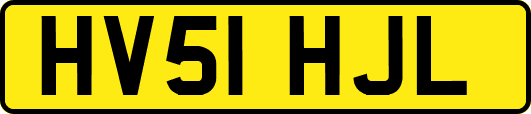 HV51 HJL